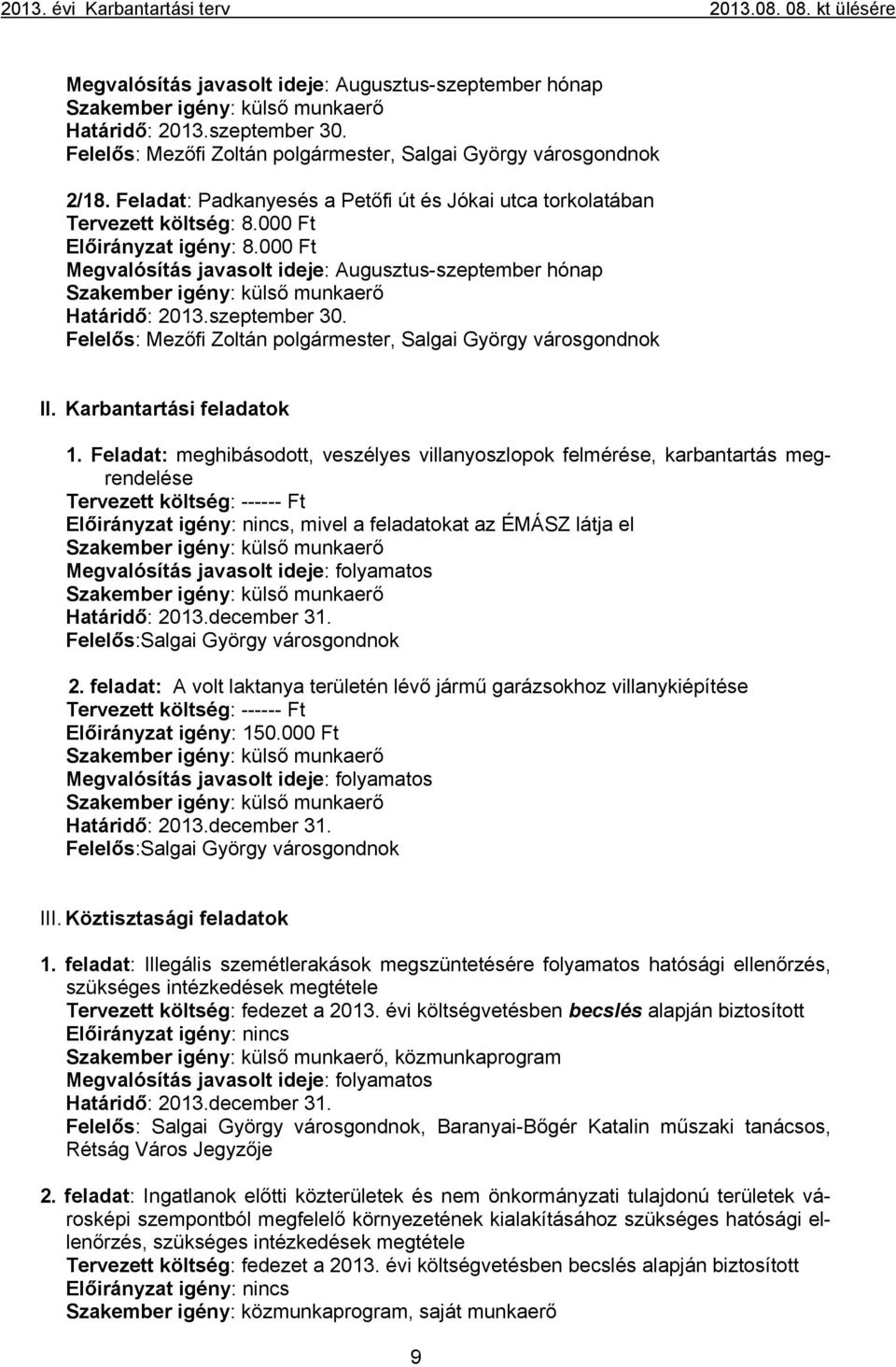 2013. évi Karbantartási terv 2013.08. 08. kt ülésére

Megvalósítás javasolt ideje: Augusztus-szeptember hónap
Szakember igény: külső munkaerő
Határidő: 2013.szeptember 30.
Felelős: Mezőfi Zoltán polgármester, Salgai György városgondnok

2/18. Feladat: Padkanyesés a Petőfi út és Jókai utca torkolatában
Tervezett költség: 8.000 Ft
Előirányzat igény: 8.000 Ft
Megvalósítás javasolt ideje: Augusztus-szeptember hónap
Szakember igény: külső munkaerő
Határidő: 2013.szeptember 30.
Felelős: Mezőfi Zoltán polgármester, Salgai György városgondnok

II. Karbantartási feladatok

1. Feladat: meghibásodott, veszélyes villanyoszlopok felmérése, karbantartás megrendelése
Tervezett költség: ------ Ft
Előirányzat igény: nincs, mivel a feladatokat az ÉMÁSZ látja el
Szakember igény: külső munkaerő
Megvalósítás javasolt ideje: folyamatos
Szakember igény: külső munkaerő
Határidő: 2013.december 31.
Felelős:Salgai György városgondnok

2. feladat: A volt laktanya területén lévő jármű garázsokhoz villanykiépítése
Tervezett költség: ------ Ft
Előirányzat igény: 150.000 Ft
Szakember igény: külső munkaerő
Megvalósítás javasolt ideje: folyamatos
Szakember igény: külső munkaerő
Határidő: 2013.december 31.
Felelős:Salgai György városgondnok

III. Köztisztasági feladatok

1. feladat: Illegális szemétlerakások megszüntetésére folyamatos hatósági ellenőrzés, szükséges intézkedések megtétele
Tervezett költség: fedezet a 2013. évi költségvetésben becslés alapján biztosított
Előirányzat igény: nincs
Szakember igény: külső munkaerő, közmunkaprogram
Megvalósítás javasolt ideje: folyamatos
Határidő: 2013.december 31.
Felelős: Salgai György városgondnok, Baranyai-Bőgér Katalin műszaki tanácsos, Rétság Város Jegyzője

2. feladat: Ingatlanok előtti közterületek és nem önkormányzati tulajdonú területek városképi szempontból megfelelő környezetének kialakításához szükséges hatósági ellenőrzés, szükséges intézkedések megtétele
Tervezett költség: fedezet a 2013. évi költségvetésben becslés alapján biztosított
Előirányzat igény: nincs
Szakember igény: közmunkaprogram, saját munkaerő

9